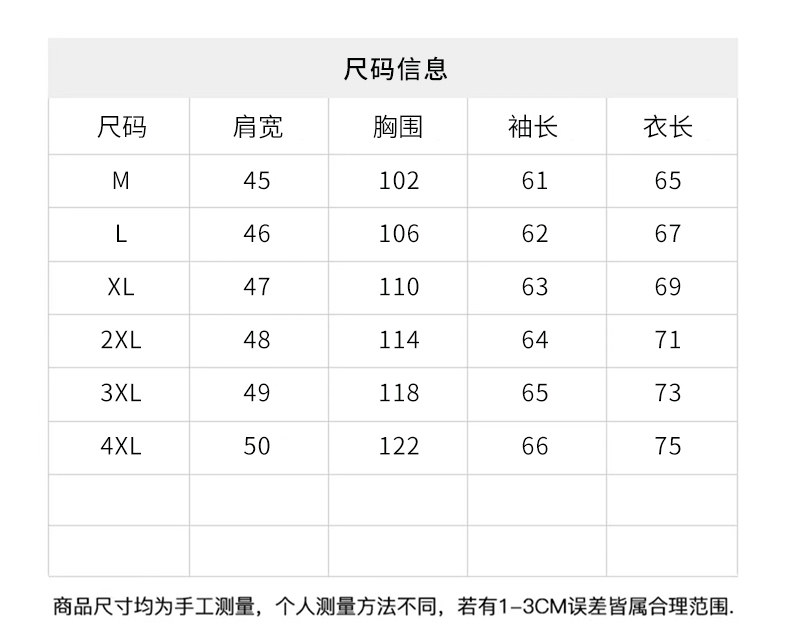 尺码信息

| 尺码 | 肩宽 | 胸围 | 袖长 | 衣长 |
|---|---|---|---|---|
| M | 45 | 102 | 61 | 65 |
| L | 46 | 106 | 62 | 67 |
| XL | 47 | 110 | 63 | 69 |
| 2XL | 48 | 114 | 64 | 71 |
| 3XL | 49 | 118 | 65 | 73 |
| 4XL | 50 | 122 | 66 | 75 |
| | | | | |
| | | | | |

商品尺寸均为手工测量，个人测量方法不同，若有1-3CM误差皆属合理范围.